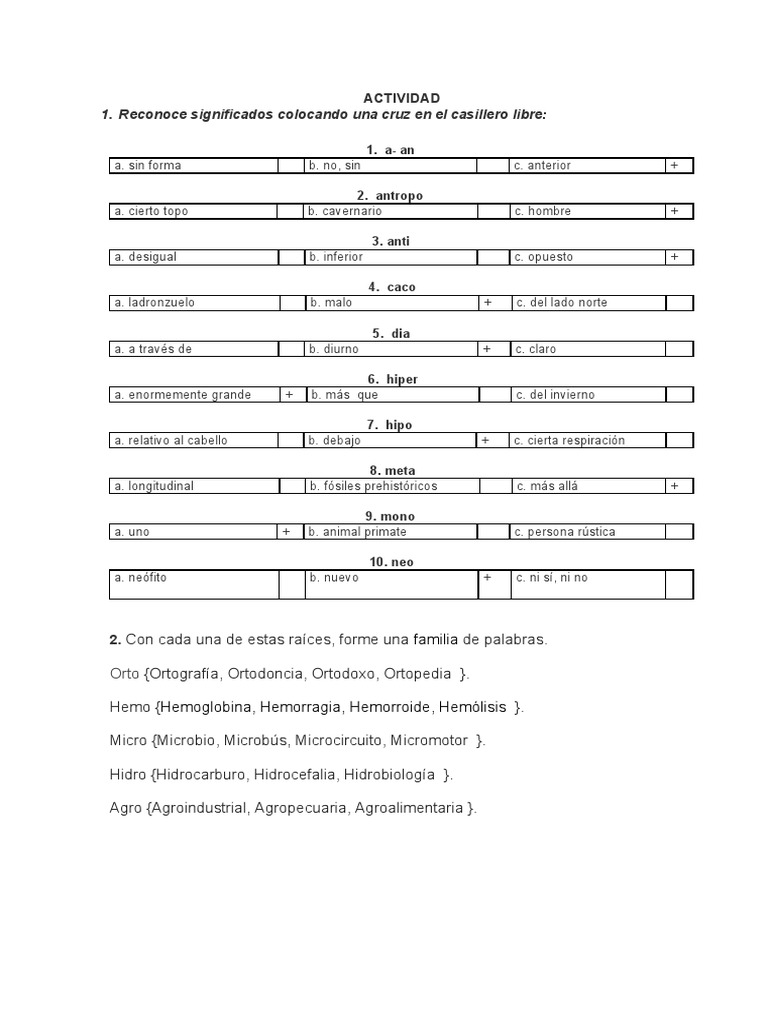 ACTIVIDAD

1. Reconoce significados colocando una cruz en el casillero libre:

1. a- an

| a. sin forma | | b. no, sin | | c. anterior | + |
|---|---|---|---|---|---|

2. antropo

| a. cierto topo | | b. cavernario | | c. hombre | + |
|---|---|---|---|---|---|

3. anti

| a. desigual | | b. inferior | | c. opuesto | + |
|---|---|---|---|---|---|

4. caco

| a. ladronzuelo | | b. malo | + | c. del lado norte | |
|---|---|---|---|---|---|

5. dia

| a. a través de | | b. diurno | + | c. claro | |
|---|---|---|---|---|---|

6. hiper

| a. enormemente grande | + | b. más que | | c. del invierno | |
|---|---|---|---|---|---|

7. hipo

| a. relativo al cabello | | b. debajo | + | c. cierta respiración | |
|---|---|---|---|---|---|

8. meta

| a. longitudinal | | b. fósiles prehistóricos | | c. más allá | + |
|---|---|---|---|---|---|

9. mono

| a. uno | + | b. animal primate | | c. persona rústica | |
|---|---|---|---|---|---|

10. neo

| a. neófito | | b. nuevo | + | c. ni sí, ni no | |
|---|---|---|---|---|---|

2. Con cada una de estas raíces, forme una familia de palabras.

Orto {Ortografía, Ortodoncia, Ortodoxo, Ortopedia }.

Hemo {Hemoglobina, Hemorragia, Hemorroide, Hemólisis }.

Micro {Microbio, Microbús, Microcircuito, Micromotor }.

Hidro {Hidrocarburo, Hidrocefalia, Hidrobiología }.

Agro {Agroindustrial, Agropecuaria, Agroalimentaria }.